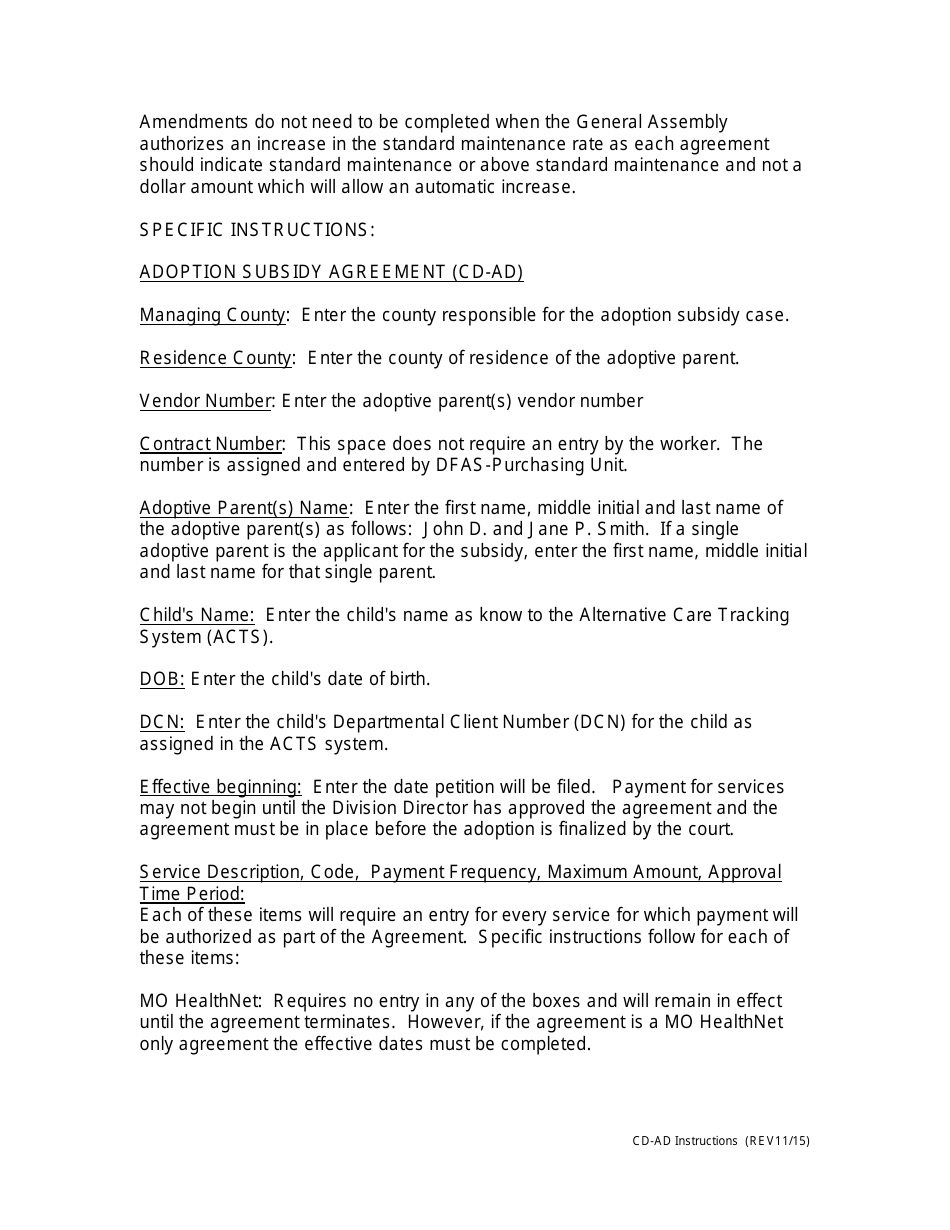 Amendments do not need to be completed when the General Assembly authorizes an increase in the standard maintenance rate as each agreement should indicate standard maintenance or above standard maintenance and not a dollar amount which will allow an automatic increase.

SPECIFIC INSTRUCTIONS:

ADOPTION SUBSIDY AGREEMENT (CD-AD)

Managing County: Enter the county responsible for the adoption subsidy case.

Residence County: Enter the county of residence of the adoptive parent.

Vendor Number: Enter the adoptive parent(s) vendor number

Contract Number: This space does not require an entry by the worker. The number is assigned and entered by DFAS-Purchasing Unit.

Adoptive Parent(s) Name: Enter the first name, middle initial and last name of the adoptive parent(s) as follows: John D. and Jane P. Smith. If a single adoptive parent is the applicant for the subsidy, enter the first name, middle initial and last name for that single parent.

Child's Name: Enter the child's name as know to the Alternative Care Tracking System (ACTS).

DOB: Enter the child's date of birth.

DCN: Enter the child's Departmental Client Number (DCN) for the child as assigned in the ACTS system.

Effective beginning: Enter the date petition will be filed. Payment for services may not begin until the Division Director has approved the agreement and the agreement must be in place before the adoption is finalized by the court.

Service Description, Code, Payment Frequency, Maximum Amount, Approval Time Period:
Each of these items will require an entry for every service for which payment will be authorized as part of the Agreement. Specific instructions follow for each of these items:

MO HealthNet: Requires no entry in any of the boxes and will remain in effect until the agreement terminates. However, if the agreement is a MO HealthNet only agreement the effective dates must be completed.

CD-AD Instructions (REV11/15)